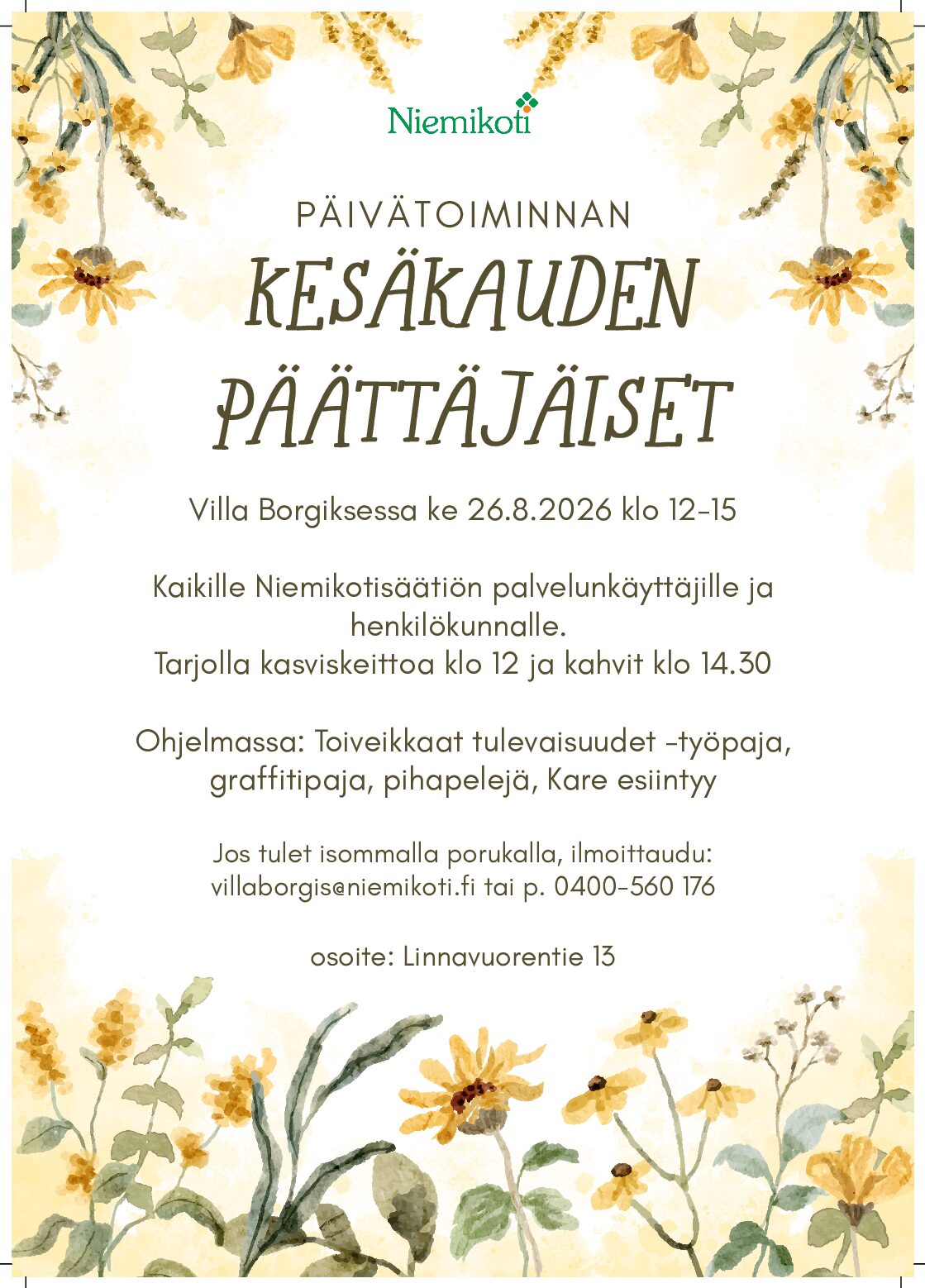 Niemikoti

PÄIVÄTOIMINNAN

KESÄKAUDEN PÄÄTTÄJÄISET

Villa Borgiksessa ke 26.8.2026 klo 12-15

Kaikille Niemikotisäätiön palvelunkäyttäjille ja henkilökunnalle.
Tarjolla kasviskeittoa klo 12 ja kahvit klo 14.30

Ohjelmassa: Toiveikkaat tulevaisuudet -työpaja, graffitipaja, pihapelejä, Kare esiintyy

Jos tulet isommalla porukalla, ilmoittaudu: villaborgis@niemikoti.fi tai p. 0400-560 176

osoite: Linnavuorentie 13